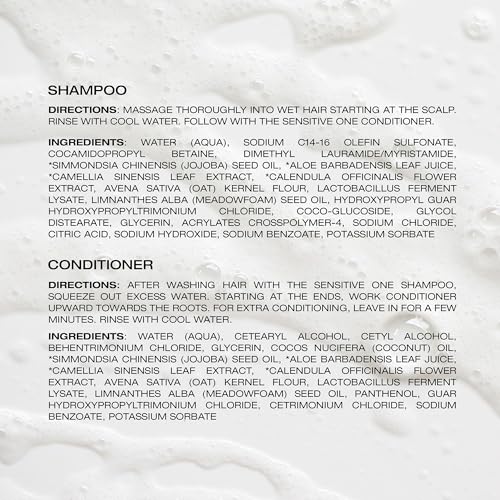 SHAMPOO

DIRECTIONS: MASSAGE THOROUGHLY INTO WET HAIR STARTING AT THE SCALP. RINSE WITH COOL WATER. FOLLOW WITH THE SENSITIVE ONE CONDITIONER.

INGREDIENTS: WATER (AQUA), SODIUM C14-16 OLEFIN SULFONATE, COCAMIDOPROPYL BETAINE, DIMETHYL LAURAMIDE/MYRISTAMIDE, *SIMMONDSIA CHINENSIS (JOJOBA) SEED OIL, *ALOE BARBADENSIS LEAF JUICE, *CAMELLIA SINENSIS LEAF EXTRACT, *CALENDULA OFFICINALIS FLOWER EXTRACT, AVENA SATIVA (OAT) KERNEL FLOUR, LACTOBACILLUS FERMENT LYSATE, LIMNANTHES ALBA (MEADOWFOAM) SEED OIL, HYDROXYPROPYL GUAR HYDROXYPROPYLTRIMONIUM CHLORIDE, COCO-GLUCOSIDE, GLYCOL DISTEARATE, GLYCERIN, ACRYLATES CROSSPOLYMER-4, SODIUM CHLORIDE, CITRIC ACID, SODIUM HYDROXIDE, SODIUM BENZOATE, POTASSIUM SORBATE

CONDITIONER

DIRECTIONS: AFTER WASHING HAIR WITH THE SENSITIVE ONE SHAMPOO, SQUEEZE OUT EXCESS WATER. STARTING AT THE ENDS, WORK CONDITIONER UPWARD TOWARDS THE ROOTS. FOR EXTRA CONDITIONING, LEAVE IN FOR A FEW MINUTES. RINSE WITH COOL WATER.

INGREDIENTS: WATER (AQUA), CETEARYL ALCOHOL, CETYL ALCOHOL, BEHENTRIMONIUM CHLORIDE, GLYCERIN, COCOS NUCIFERA (COCONUT) OIL, *SIMMONDSIA CHINENSIS (JOJOBA) SEED OIL, *ALOE BARBADENSIS LEAF JUICE, *CAMELLIA SINENSIS LEAF EXTRACT, *CALENDULA OFFICINALIS FLOWER EXTRACT, AVENA SATIVA (OAT) KERNEL FLOUR, LACTOBACILLUS FERMENT LYSATE, LIMNANTHES ALBA (MEADOWFOAM) SEED OIL, PANTHENOL, GUAR HYDROXYPROPYLTRIMONIUM CHLORIDE, CETRIMONIUM CHLORIDE, SODIUM BENZOATE, POTASSIUM SORBATE